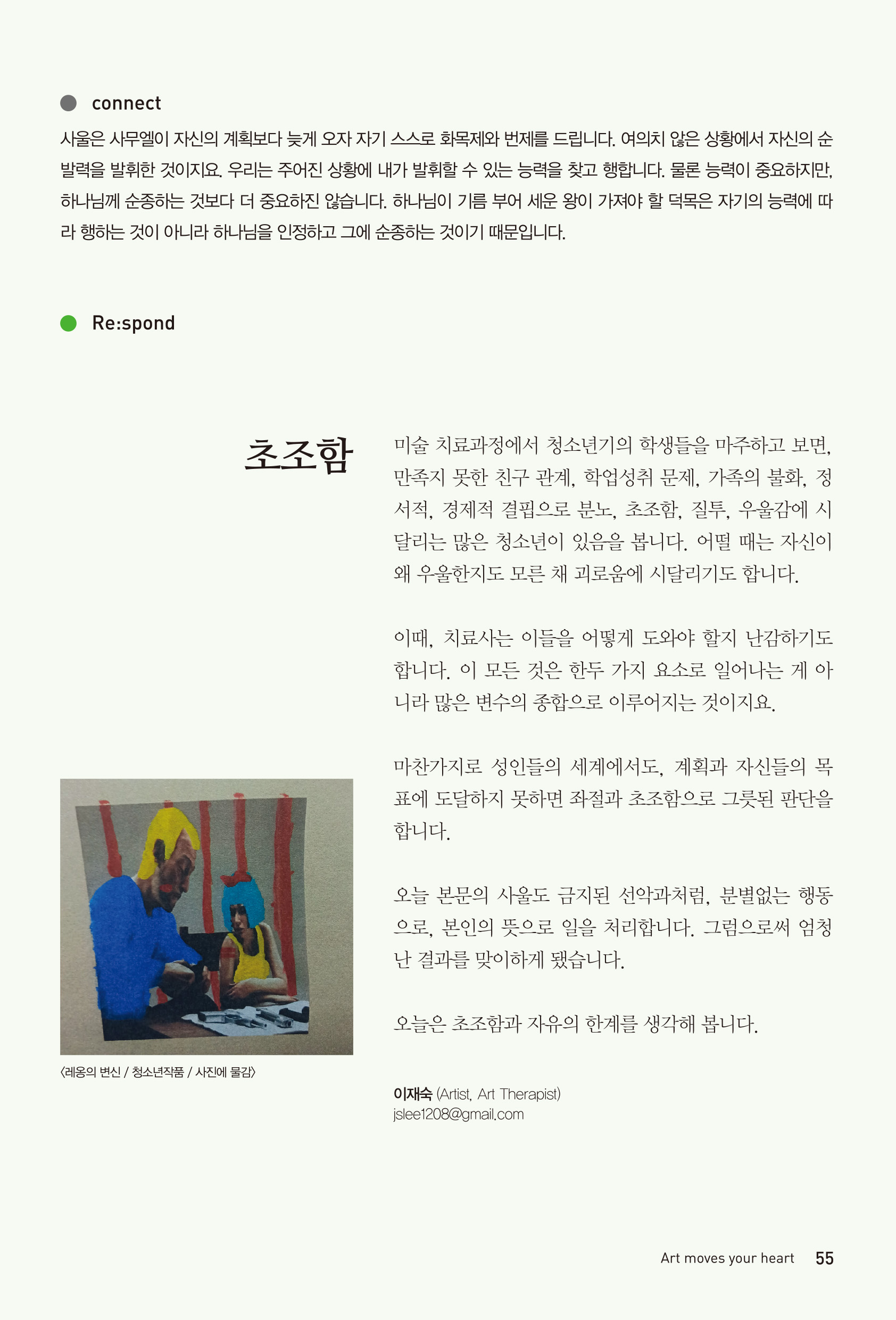 connect

사울은 사무엘이 자신의 계획보다 늦게 오자 자기 스스로 화목제와 번제를 드립니다. 여의치 않은 상황에서 자신의 순발력을 발휘한 것이지요. 우리는 주어진 상황에 내가 발휘할 수 있는 능력을 찾고 행합니다. 물론 능력이 중요하지만, 하나님께 순종하는 것보다 더 중요하진 않습니다. 하나님이 기름 부어 세운 왕이 가져야 할 덕목은 자기의 능력에 따라 행하는 것이 아니라 하나님을 인정하고 그에 순종하는 것이기 때문입니다.

Re:spond

초조함

미술 치료과정에서 청소년기의 학생들을 마주하고 보면, 만족지 못한 친구 관계, 학업성취 문제, 가족의 불화, 정서적, 경제적 결핍으로 분노, 초조함, 질투, 우울감에 시달리는 많은 청소년이 있음을 봅니다. 어떨 때는 자신이 왜 우울한지도 모른 채 괴로움에 시달리기도 합니다.

이때, 치료사는 이들을 어떻게 도와야 할지 난감하기도 합니다. 이 모든 것은 한두 가지 요소로 일어나는 게 아니라 많은 변수의 종합으로 이루어지는 것이지요.

마찬가지로 성인들의 세계에서도, 계획과 자신들의 목표에 도달하지 못하면 좌절과 초조함으로 그릇된 판단을 합니다.

오늘 본문의 사울도 금지된 선악과처럼, 분별없는 행동으로, 본인의 뜻으로 일을 처리합니다. 그럼으로써 엄청난 결과를 맞이하게 됐습니다.

오늘은 초조함과 자유의 한계를 생각해 봅니다.

〈레옹의 변신 / 청소년작품 / 사진에 물감〉

이재숙 (Artist, Art Therapist)
jslee1208@gmail.com

Art moves your heart 55